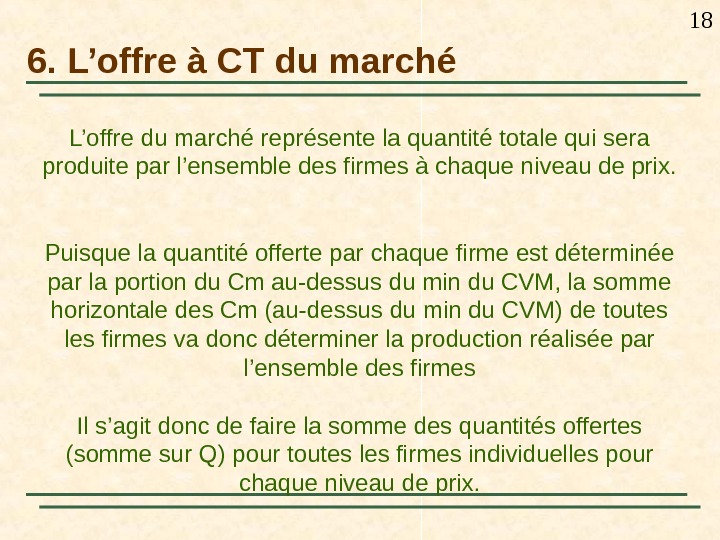 18

6. L’offre à CT du marché

L’offre du marché représente la quantité totale qui sera produite par l’ensemble des firmes à chaque niveau de prix.

Puisque la quantité offerte par chaque firme est déterminée par la portion du Cm au-dessus du min du CVM, la somme horizontale des Cm (au-dessus du min du CVM) de toutes les firmes va donc déterminer la production réalisée par l’ensemble des firmes

Il s’agit donc de faire la somme des quantités offertes (somme sur Q) pour toutes les firmes individuelles pour chaque niveau de prix.